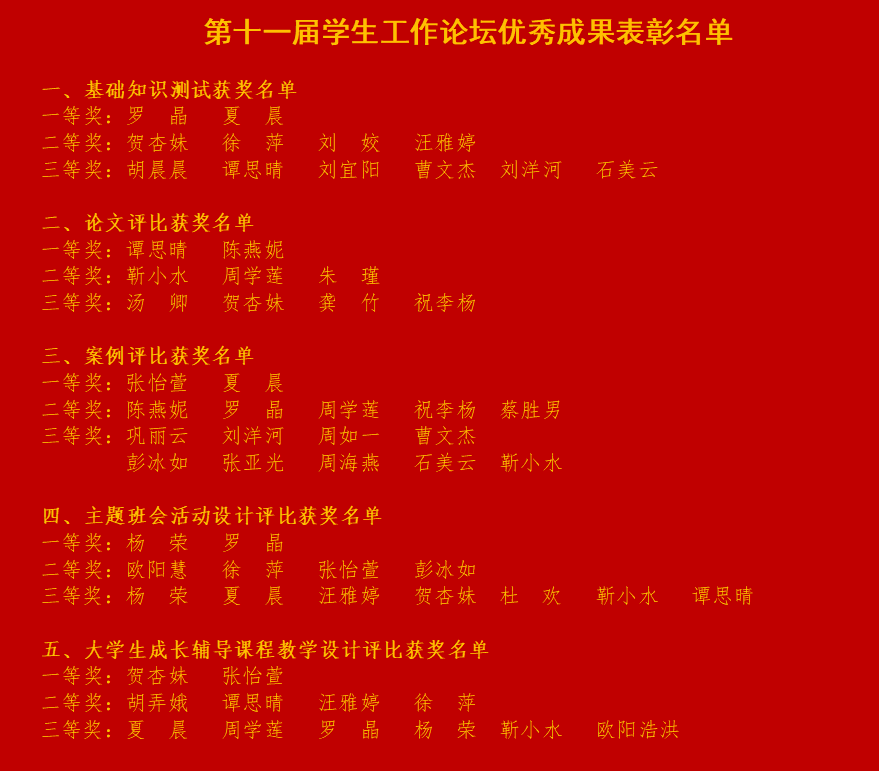 第十一届学生工作论坛优秀成果表彰名单

一、基础知识测试获奖名单
一等奖：罗 晶 夏 晨
二等奖：贺杏妹 徐 萍 刘 姣 汪雅婷
三等奖：胡晨晨 谭思晴 刘宜阳 曹文杰 刘洋河 石美云

二、论文评比获奖名单
一等奖：谭思晴 陈燕妮
二等奖：靳小水 周学莲 朱 瑾
三等奖：汤 卿 贺杏妹 龚 竹 祝李杨

三、案例评比获奖名单
一等奖：张怡萱 夏 晨
二等奖：陈燕妮 罗 晶 周学莲 祝李杨 蔡胜男
三等奖：巩丽云 刘洋河 周如一 曹文杰
彭冰如 张亚光 周海燕 石美云 靳小水

四、主题班会活动设计评比获奖名单
一等奖：杨 荣 罗 晶
二等奖：欧阳慧 徐 萍 张怡萱 彭冰如
三等奖：杨 荣 夏 晨 汪雅婷 贺杏妹 杜 欢 靳小水 谭思晴

五、大学生成长辅导课程教学设计评比获奖名单
一等奖：贺杏妹 张怡萱
二等奖：胡弄娥 谭思晴 汪雅婷 徐 萍
三等奖：夏 晨 周学莲 罗 晶 杨 荣 靳小水 欧阳浩洪